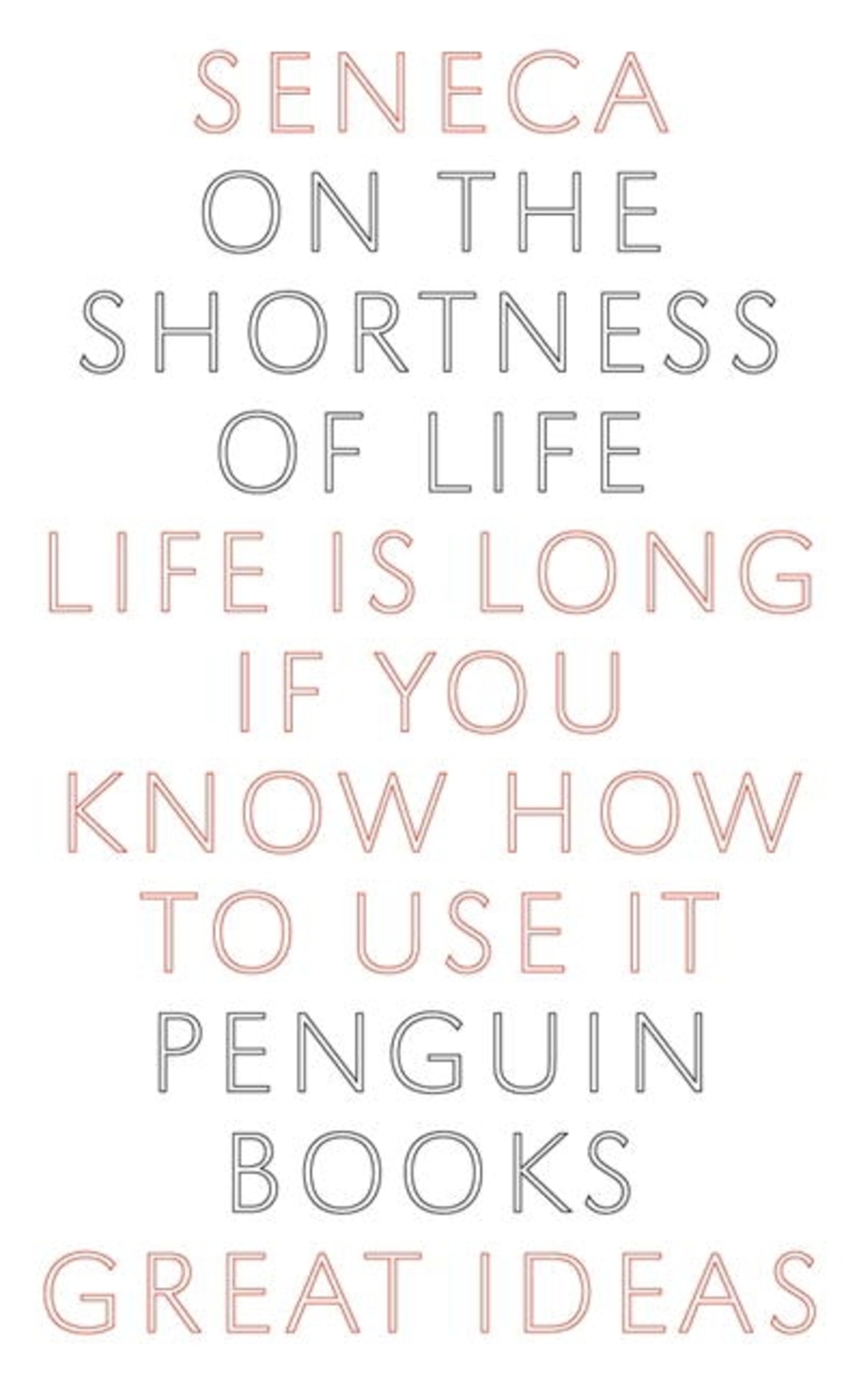 SENECA
ON THE SHORTNESS OF LIFE
LIFE IS LONG IF YOU KNOW HOW TO USE IT
PENGUIN BOOKS
GREAT IDEAS